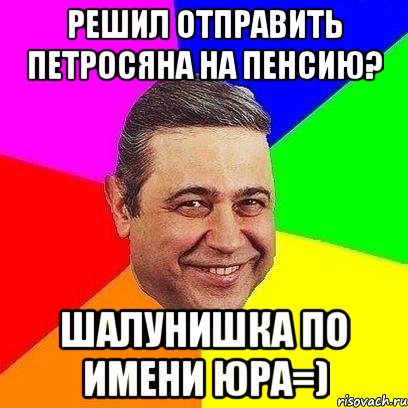 РЕШИЛ ОТПРАВИТЬ ПЕТРОСЯНА НА ПЕНСИЮ?

ШАЛУНИШКА ПО ИМЕНИ ЮРА=)

risovach.ru